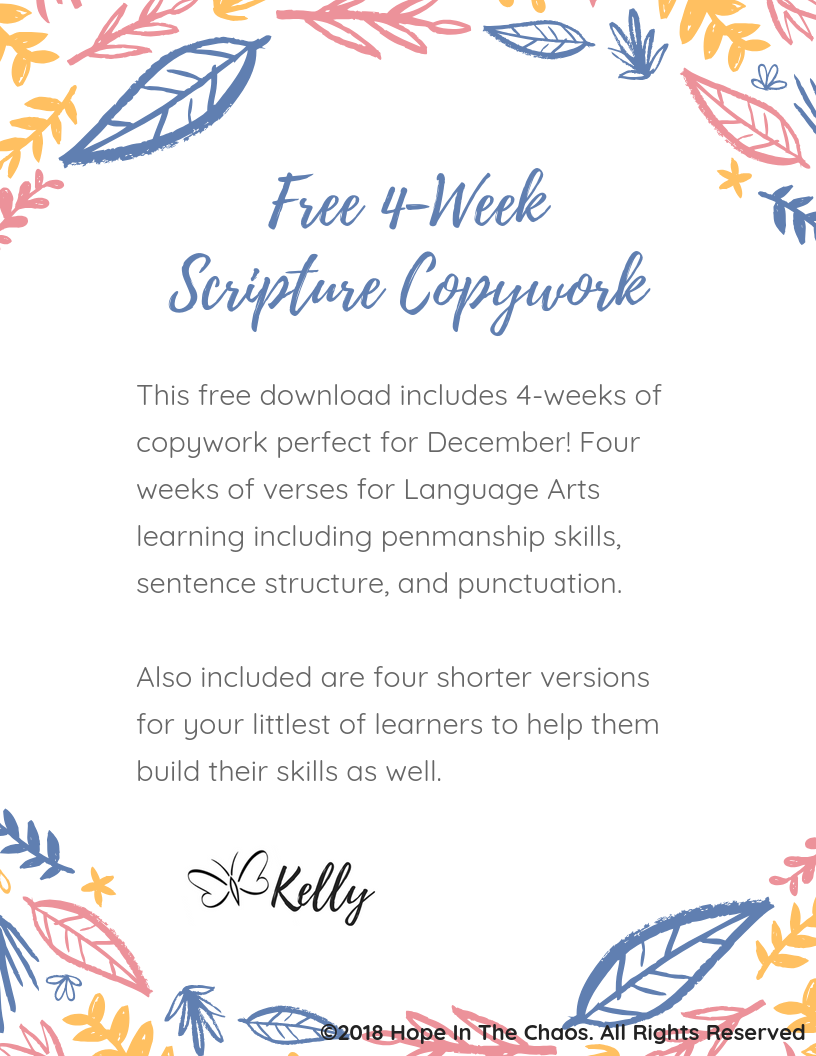 Free 4-Week
Scripture Copywork

This free download includes 4-weeks of copywork perfect for December! Four weeks of verses for Language Arts learning including penmanship skills, sentence structure, and punctuation.

Also included are four shorter versions for your littlest of learners to help them build their skills as well.

Kelly

©2018 Hope In The Chaos. All Rights Reserved